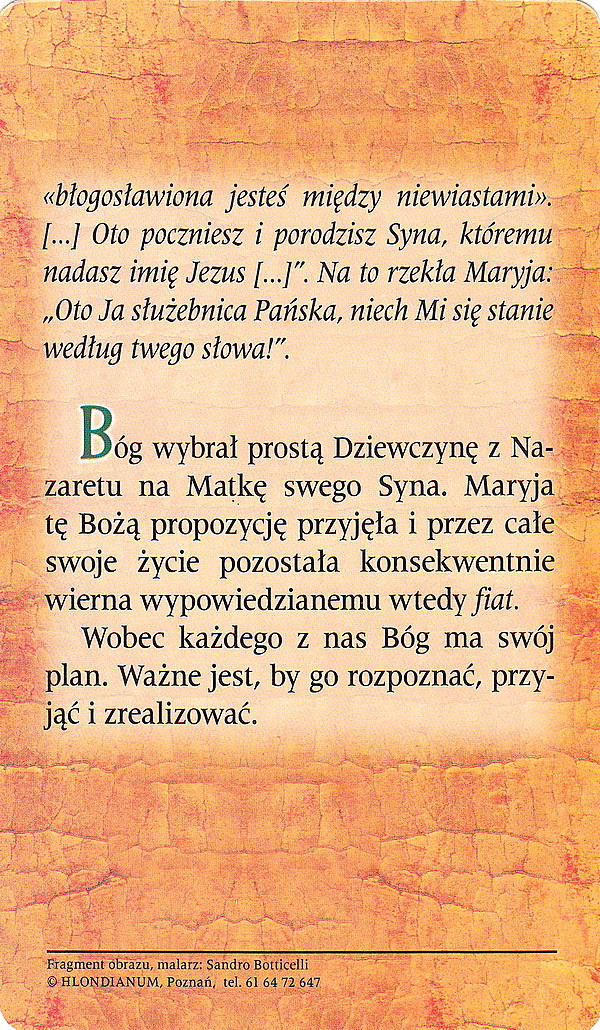 «błogosławiona jesteś między niewiastami». [...] Oto poczniesz i porodzisz Syna, któremu nadasz imię Jezus [...]". Na to rzekła Maryja: „Oto Ja służebnica Pańska, niech Mi się stanie według twego słowa!".

Bóg wybrał prostą Dziewczynę z Nazaretu na Matkę swego Syna. Maryja tę Bożą propozycję przyjęła i przez całe swoje życie pozostała konsekwentnie wierna wypowiedzianemu wtedy fiat.

Wobec każdego z nas Bóg ma swój plan. Ważne jest, by go rozpoznać, przyjąć i zrealizować.

Fragment obrazu, malarz: Sandro Botticelli
© HLONDIANUM, Poznań, tel. 61 64 72 647